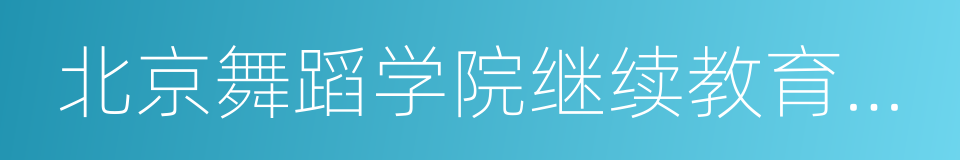 北京舞蹈学院继续教育...